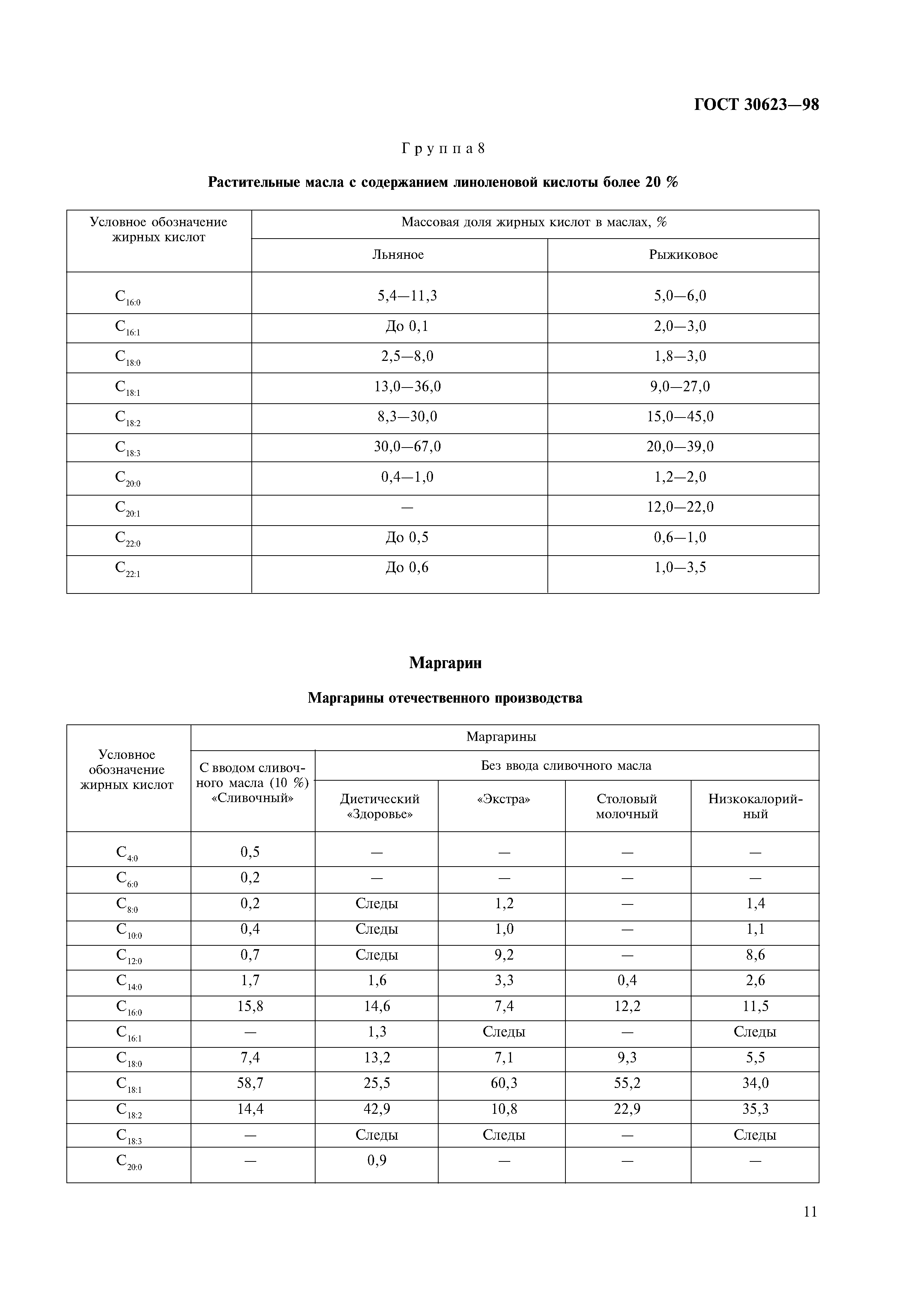 ГОСТ 30623—98

Группа 8

Растительные масла с содержанием линоленовой кислоты более 20 %

| Условное обозначение жирных кислот | Массовая доля жирных кислот в маслах, % | |
|---|---|---|
| | Льняное | Рыжиковое |
| $C_{16:0}$ | 5,4—11,3 | 5,0—6,0 |
| $C_{16:1}$ | До 0,1 | 2,0—3,0 |
| $C_{18:0}$ | 2,5—8,0 | 1,8—3,0 |
| $C_{18:1}$ | 13,0—36,0 | 9,0—27,0 |
| $C_{18:2}$ | 8,3—30,0 | 15,0—45,0 |
| $C_{18:3}$ | 30,0—67,0 | 20,0—39,0 |
| $C_{20:0}$ | 0,4—1,0 | 1,2—2,0 |
| $C_{20:1}$ | — | 12,0—22,0 |
| $C_{22:0}$ | До 0,5 | 0,6—1,0 |
| $C_{22:1}$ | До 0,6 | 1,0—3,5 |

Маргарин

Маргарины отечественного производства

| Условное обозначение жирных кислот | Маргарины | | | | |
|---|---|---|---|---|---|
| | С вводом сливочного масла (10 %) «Сливочный» | Без ввода сливочного масла | | | |
| | | Диетический «Здоровье» | «Экстра» | Столовый молочный | Низкокалорийный |
| $C_{4:0}$ | 0,5 | — | — | — | — |
| $C_{6:0}$ | 0,2 | — | — | — | — |
| $C_{8:0}$ | 0,2 | Следы | 1,2 | — | 1,4 |
| $C_{10:0}$ | 0,4 | Следы | 1,0 | — | 1,1 |
| $C_{12:0}$ | 0,7 | Следы | 9,2 | — | 8,6 |
| $C_{14:0}$ | 1,7 | 1,6 | 3,3 | 0,4 | 2,6 |
| $C_{16:0}$ | 15,8 | 14,6 | 7,4 | 12,2 | 11,5 |
| $C_{16:1}$ | — | 1,3 | Следы | — | Следы |
| $C_{18:0}$ | 7,4 | 13,2 | 7,1 | 9,3 | 5,5 |
| $C_{18:1}$ | 58,7 | 25,5 | 60,3 | 55,2 | 34,0 |
| $C_{18:2}$ | 14,4 | 42,9 | 10,8 | 22,9 | 35,3 |
| $C_{18:3}$ | — | Следы | Следы | — | Следы |
| $C_{20:0}$ | — | 0,9 | — | — | — |

11